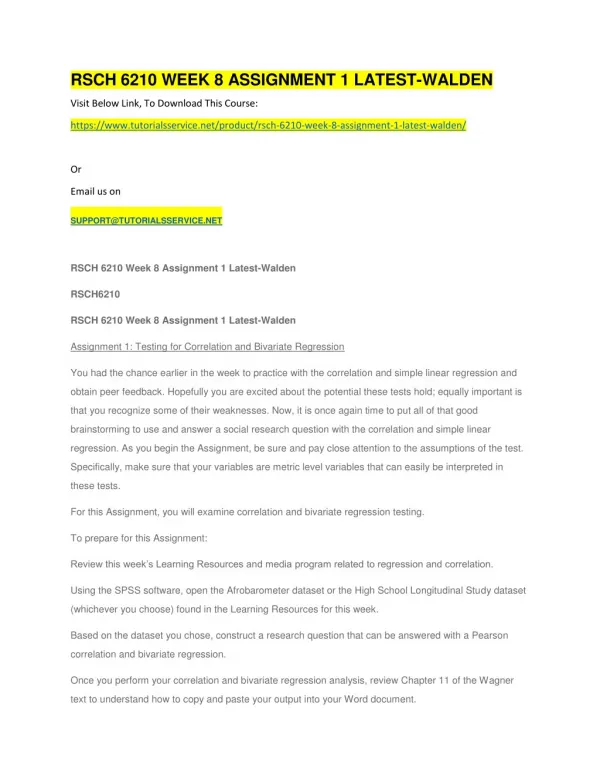 RSCH 6210 WEEK 8 ASSIGNMENT 1 LATEST-WALDEN

Visit Below Link, To Download This Course:

https://www.tutorialsservice.net/product/rsch-6210-week-8-assignment-1-latest-walden/

Or

Email us on

SUPPORT@TUTORIALSSERVICE.NET

RSCH 6210 Week 8 Assignment 1 Latest-Walden

RSCH6210

RSCH 6210 Week 8 Assignment 1 Latest-Walden

Assignment 1: Testing for Correlation and Bivariate Regression

You had the chance earlier in the week to practice with the correlation and simple linear regression and obtain peer feedback. Hopefully you are excited about the potential these tests hold; equally important is that you recognize some of their weaknesses. Now, it is once again time to put all of that good brainstorming to use and answer a social research question with the correlation and simple linear regression. As you begin the Assignment, be sure and pay close attention to the assumptions of the test. Specifically, make sure that your variables are metric level variables that can easily be interpreted in these tests.

For this Assignment, you will examine correlation and bivariate regression testing.

To prepare for this Assignment:

Review this week's Learning Resources and media program related to regression and correlation.

Using the SPSS software, open the Afrobarometer dataset or the High School Longitudinal Study dataset (whichever you choose) found in the Learning Resources for this week.

Based on the dataset you chose, construct a research question that can be answered with a Pearson correlation and bivariate regression.

Once you perform your correlation and bivariate regression analysis, review Chapter 11 of the Wagner text to understand how to copy and paste your output into your Word document.